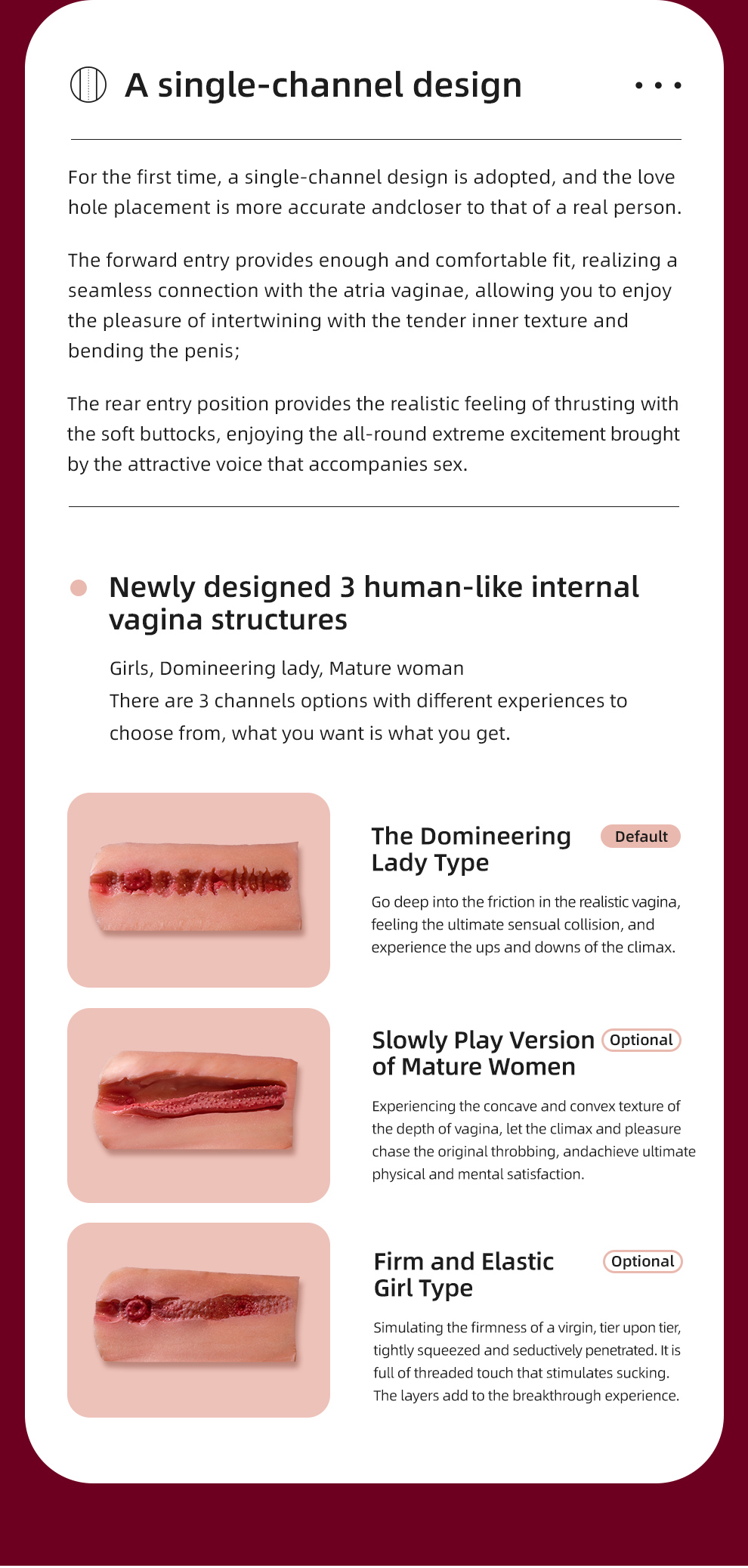 A single-channel design

For the first time, a single-channel design is adopted, and the love hole placement is more accurate andcloser to that of a real person.

The forward entry provides enough and comfortable fit, realizing a seamless connection with the atria vaginae, allowing you to enjoy the pleasure of intertwining with the tender inner texture and bending the penis;

The rear entry position provides the realistic feeling of thrusting with the soft buttocks, enjoying the all-round extreme excitement brought by the attractive voice that accompanies sex.

Newly designed 3 human-like internal vagina structures

Girls, Domineering lady, Mature woman
There are 3 channels options with different experiences to choose from, what you want is what you get.

The Domineering Lady Type

Default

Go deep into the friction in the realistic vagina, feeling the ultimate sensual collision, and experience the ups and downs of the climax.

Slowly Play Version of Mature Women

Optional

Experiencing the concave and convex texture of the depth of vagina, let the climax and pleasure chase the original throbbing, andachieve ultimate physical and mental satisfaction.

Firm and Elastic Girl Type

Optional

Simulating the firmness of a virgin, tier upon tier, tightly squeezed and seductively penetrated. It is full of threaded touch that stimulates sucking. The layers add to the breakthrough experience.